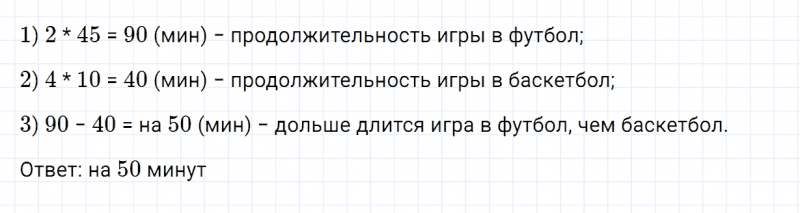 1) $2 * 45 = 90$ (мин) – продолжительность игры в футбол;

2) $4 * 10 = 40$ (мин) – продолжительность игры в баскетбол;

3) $90 - 40 =$ на $50$ (мин) – дольше длится игра в футбол, чем баскетбол.

Ответ: на $50$ минут